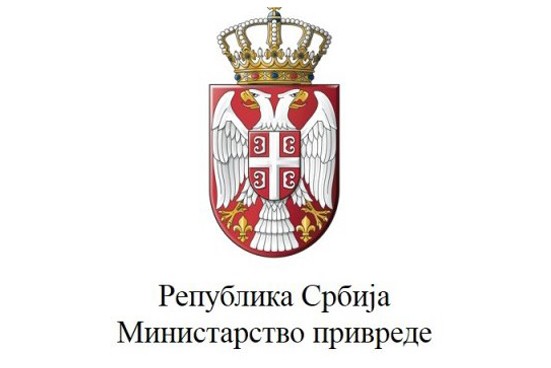 Република Србија
Министарство привреде